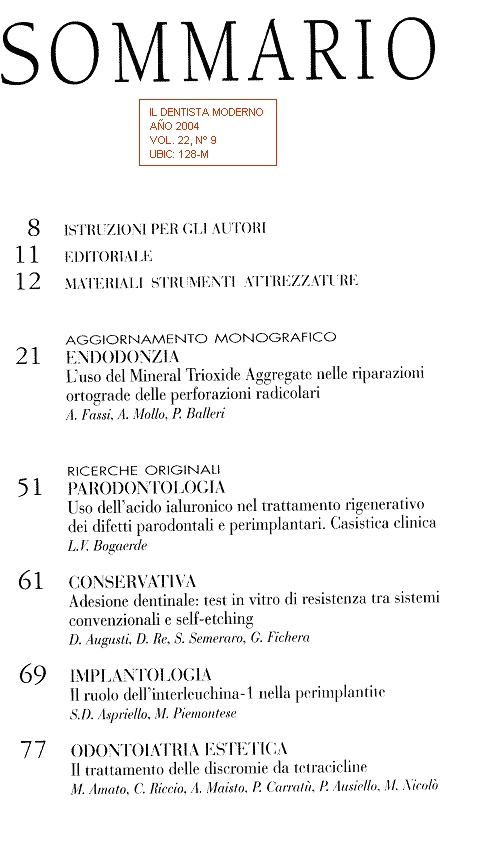 SOMMARIO

IL DENTISTA MODERNO
AÑO 2004
VOL. 22, Nº 9
UBIC: 128-M

8 ISTRUZIONI PER GLI AUTORI

11 EDITORIALE

12 MATERIALI STRUMENTI ATTREZZATURE

AGGIORNAMENTO MONOGRAFICO

21 ENDODONZIA
L'uso del Mineral Trioxide Aggregate nelle riparazioni ortograde delle perforazioni radicolari
A. Fassi, A. Mollo, P. Balleri

RICERCHE ORIGINALI

51 PARODONTOLOGIA
Uso dell'acido ialuronico nel trattamento rigenerativo dei difetti parodontali e perimplantari. Casistica clinica
L.V. Bogaerde

61 CONSERVATIVA
Adesione dentinale: test in vitro di resistenza tra sistemi convenzionali e self-etching
D. Augusti, D. Re, S. Semeraro, G. Fichera

69 IMPLANTOLOGIA
Il ruolo dell'interleuchina-1 nella perimplantite
S.D. Aspriello, M. Piemontese

77 ODONTOIATRIA ESTETICA
Il trattamento delle discromie da tetracicline
M. Amato, C. Riccio, A. Maisto, P. Carratù, P. Ausiello, M. Nicolò